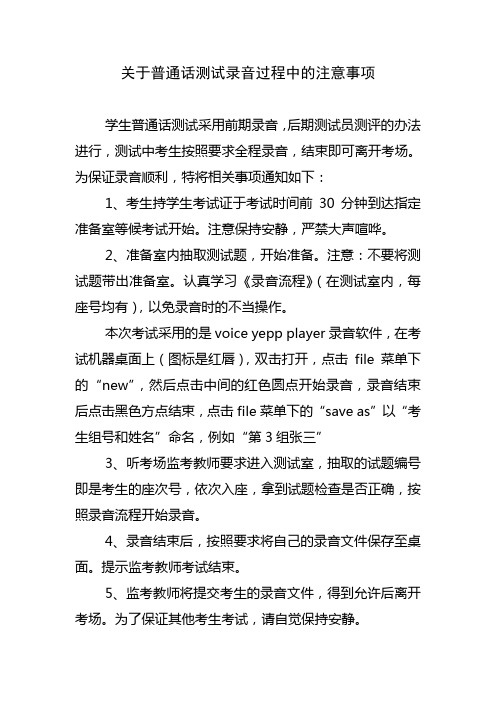 关于普通话测试录音过程中的注意事项

学生普通话测试采用前期录音，后期测试员测评的办法进行，测试中考生按照要求全程录音，结束即可离开考场。为保证录音顺利，特将相关事项通知如下：

1、考生持学生考试证于考试时间前 30 分钟到达指定准备室等候考试开始。注意保持安静，严禁大声喧哗。

2、准备室内抽取测试题，开始准备。注意：不要将测试题带出准备室。认真学习《录音流程》（在测试室内，每座号均有），以免录音时的不当操作。

本次考试采用的是 voice yepp player 录音软件，在考试机器桌面上（图标是红唇），双击打开，点击 file 菜单下的“new”，然后点击中间的红色圆点开始录音，录音结束后点击黑色方点结束，点击 file 菜单下的“save as”以“考生组号和姓名”命名，例如“第 3 组张三”

3、听考场监考教师要求进入测试室，抽取的试题编号即是考生的座次号，依次入座，拿到试题检查是否正确，按照录音流程开始录音。

4、录音结束后，按照要求将自己的录音文件保存至桌面。提示监考教师考试结束。

5、监考教师将提交考生的录音文件，得到允许后离开考场。为了保证其他考生考试，请自觉保持安静。